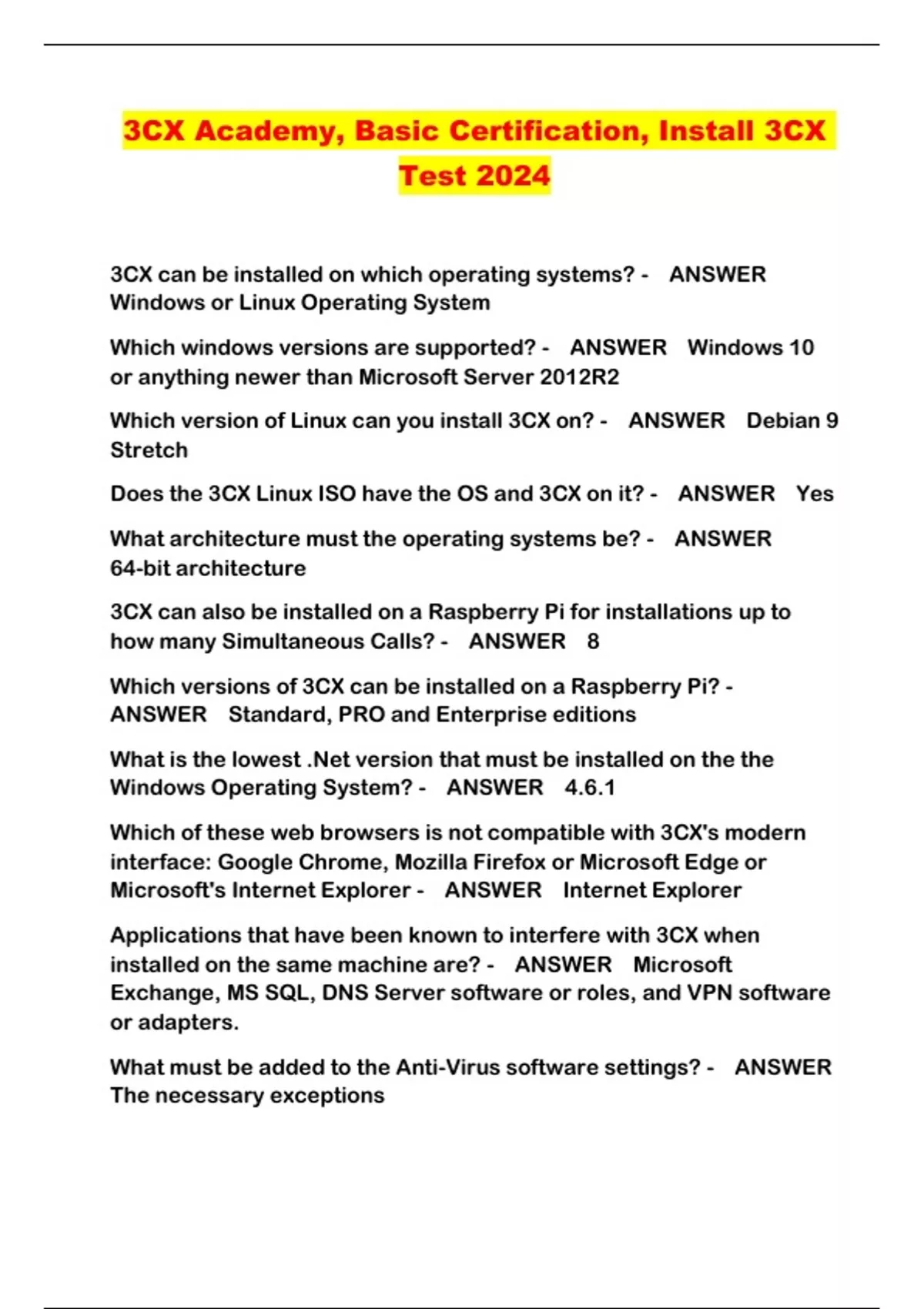 3CX Academy, Basic Certification, Install 3CX Test 2024

3CX can be installed on which operating systems? - ANSWER Windows or Linux Operating System

Which windows versions are supported? - ANSWER Windows 10 or anything newer than Microsoft Server 2012R2

Which version of Linux can you install 3CX on? - ANSWER Debian 9 Stretch

Does the 3CX Linux ISO have the OS and 3CX on it? - ANSWER Yes

What architecture must the operating systems be? - ANSWER 64-bit architecture

3CX can also be installed on a Raspberry Pi for installations up to how many Simultaneous Calls? - ANSWER 8

Which versions of 3CX can be installed on a Raspberry Pi? - ANSWER Standard, PRO and Enterprise editions

What is the lowest .Net version that must be installed on the the Windows Operating System? - ANSWER 4.6.1

Which of these web browsers is not compatible with 3CX's modern interface: Google Chrome, Mozilla Firefox or Microsoft Edge or Microsoft's Internet Explorer - ANSWER Internet Explorer

Applications that have been known to interfere with 3CX when installed on the same machine are? - ANSWER Microsoft Exchange, MS SQL, DNS Server software or roles, and VPN software or adapters.

What must be added to the Anti-Virus software settings? - ANSWER The necessary exceptions